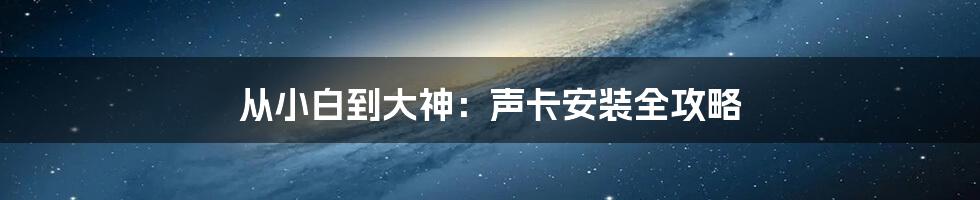 从小白到大神：声卡安装全攻略